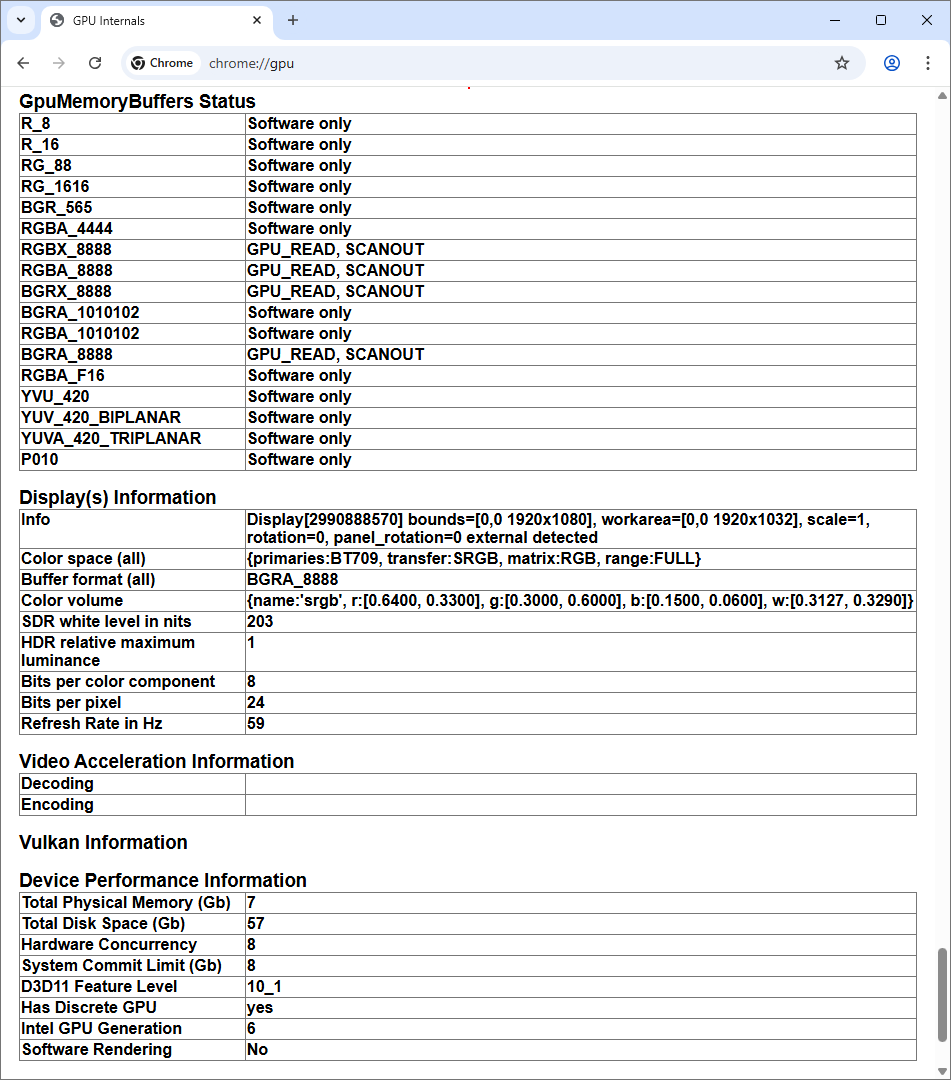 GPU Internals

Chrome chrome://gpu

GpuMemoryBuffers Status

| R_8 | Software only |
|---|---|
| R_16 | Software only |
| RG_88 | Software only |
| RG_1616 | Software only |
| BGR_565 | Software only |
| RGBA_4444 | Software only |
| RGBX_8888 | GPU_READ, SCANOUT |
| RGBA_8888 | GPU_READ, SCANOUT |
| BGRX_8888 | GPU_READ, SCANOUT |
| BGRA_1010102 | Software only |
| RGBA_1010102 | Software only |
| BGRA_8888 | GPU_READ, SCANOUT |
| RGBA_F16 | Software only |
| YVU_420 | Software only |
| YUV_420_BIPLANAR | Software only |
| YUVA_420_TRIPLANAR | Software only |
| P010 | Software only |

Display(s) Information

| Info | Display[2990888570] bounds=[0,0 1920x1080], workarea=[0,0 1920x1032], scale=1, rotation=0, panel_rotation=0 external detected |
|---|---|
| Color space (all) | {primaries:BT709, transfer:SRGB, matrix:RGB, range:FULL} |
| Buffer format (all) | BGRA_8888 |
| Color volume | {name:'srgb', r:[0.6400, 0.3300], g:[0.3000, 0.6000], b:[0.1500, 0.0600], w:[0.3127, 0.3290]} |
| SDR white level in nits | 203 |
| HDR relative maximum luminance | 1 |
| Bits per color component | 8 |
| Bits per pixel | 24 |
| Refresh Rate in Hz | 59 |

Video Acceleration Information

| Decoding | |
|---|---|
| Encoding | |

Vulkan Information

Device Performance Information

| Total Physical Memory (Gb) | 7 |
|---|---|
| Total Disk Space (Gb) | 57 |
| Hardware Concurrency | 8 |
| System Commit Limit (Gb) | 8 |
| D3D11 Feature Level | 10_1 |
| Has Discrete GPU | yes |
| Intel GPU Generation | 6 |
| Software Rendering | No |